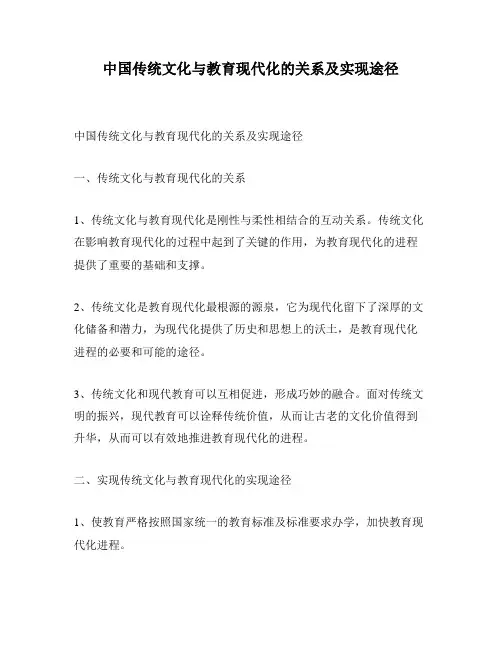 中国传统文化与教育现代化的关系及实现途径

中国传统文化与教育现代化的关系及实现途径

一、传统文化与教育现代化的关系

1、传统文化与教育现代化是刚性与柔性相结合的互动关系。传统文化在影响教育现代化的过程中起到了关键的作用，为教育现代化的进程提供了重要的基础和支撑。

2、传统文化是教育现代化最根源的源泉，它为现代化留下了深厚的文化储备和潜力，为现代化提供了历史和思想上的沃土，是教育现代化进程的必要和可能的途径。

3、传统文化和现代教育可以互相促进，形成巧妙的融合。面对传统文明的振兴，现代教育可以诠释传统价值，从而让古老的文化价值得到升华，从而可以有效地推进教育现代化的进程。

二、实现传统文化与教育现代化的实现途径

1、使教育严格按照国家统一的教育标准及标准要求办学，加快教育现代化进程。